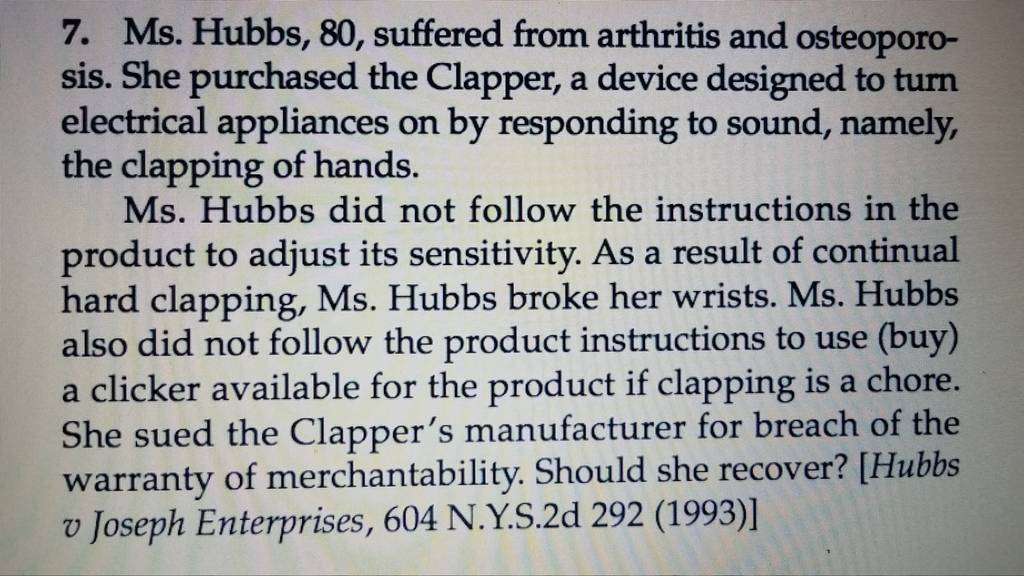 7. Ms. Hubbs, 80, suffered from arthritis and osteoporosis. She purchased the Clapper, a device designed to turn electrical appliances on by responding to sound, namely, the clapping of hands.

Ms. Hubbs did not follow the instructions in the product to adjust its sensitivity. As a result of continual hard clapping, Ms. Hubbs broke her wrists. Ms. Hubbs also did not follow the product instructions to use (buy) a clicker available for the product if clapping is a chore. She sued the Clapper's manufacturer for breach of the warranty of merchantability. Should she recover? [Hubbs v Joseph Enterprises, 604 N.Y.S.2d 292 (1993)]